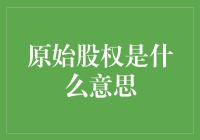 原始股权是什么意思